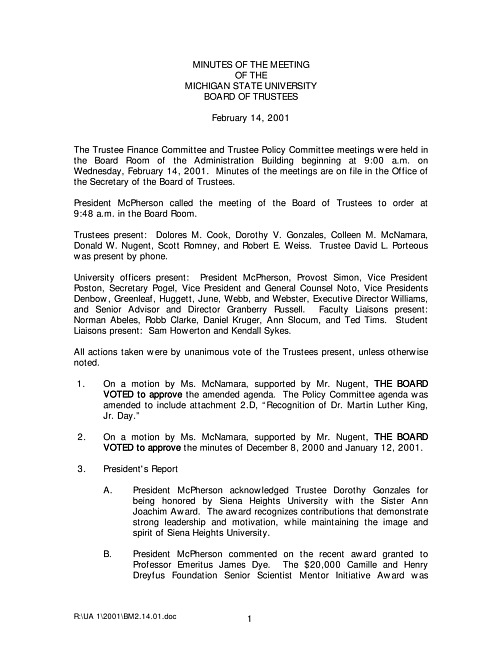 MINUTES OF THE MEETING
OF THE
MICHIGAN STATE UNIVERSITY
BOARD OF TRUSTEES

February 14, 2001

The Trustee Finance Committee and Trustee Policy Committee meetings were held in the Board Room of the Administration Building beginning at 9:00 a.m. on Wednesday, February 14, 2001. Minutes of the meetings are on file in the Office of the Secretary of the Board of Trustees.

President McPherson called the meeting of the Board of Trustees to order at 9:48 a.m. in the Board Room.

Trustees present: Dolores M. Cook, Dorothy V. Gonzales, Colleen M. McNamara, Donald W. Nugent, Scott Romney, and Robert E. Weiss. Trustee David L. Porteous was present by phone.

University officers present: President McPherson, Provost Simon, Vice President Poston, Secretary Pogel, Vice President and General Counsel Noto, Vice Presidents Denbow, Greenleaf, Huggett, June, Webb, and Webster, Executive Director Williams, and Senior Advisor and Director Granberry Russell. Faculty Liaisons present: Norman Abeles, Robb Clarke, Daniel Kruger, Ann Slocum, and Ted Tims. Student Liaisons present: Sam Howerton and Kendall Sykes.

All actions taken were by unanimous vote of the Trustees present, unless otherwise noted.

1. On a motion by Ms. McNamara, supported by Mr. Nugent, THE BOARD VOTED to approve the amended agenda. The Policy Committee agenda was amended to include attachment 2.D, "Recognition of Dr. Martin Luther King, Jr. Day."

2. On a motion by Ms. McNamara, supported by Mr. Nugent, THE BOARD VOTED to approve the minutes of December 8, 2000 and January 12, 2001.

3. President's Report

A. President McPherson acknowledged Trustee Dorothy Gonzales for being honored by Siena Heights University with the Sister Ann Joachim Award. The award recognizes contributions that demonstrate strong leadership and motivation, while maintaining the image and spirit of Siena Heights University.

B. President McPherson commented on the recent award granted to Professor Emeritus James Dye. The $20,000 Camille and Henry Dreyfus Foundation Senior Scientist Mentor Initiative Award was

R:\UA 1\2001\BM2.14.01.doc

1